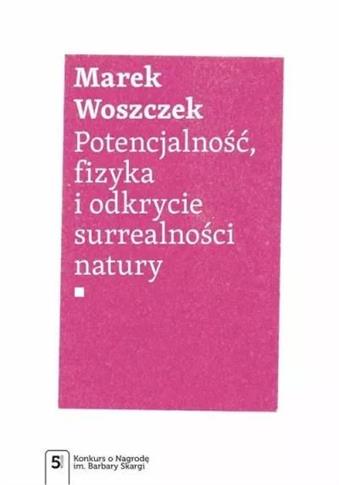 Marek Woszczek
Potencjalność, fizyka i odkrycie surrealności natury

5

Konkurs o Nagrodę im. Barbary Skargi